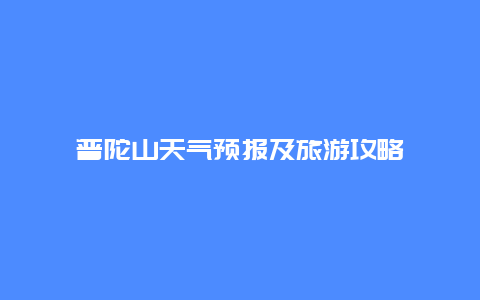 普陀山天气预报及旅游攻略